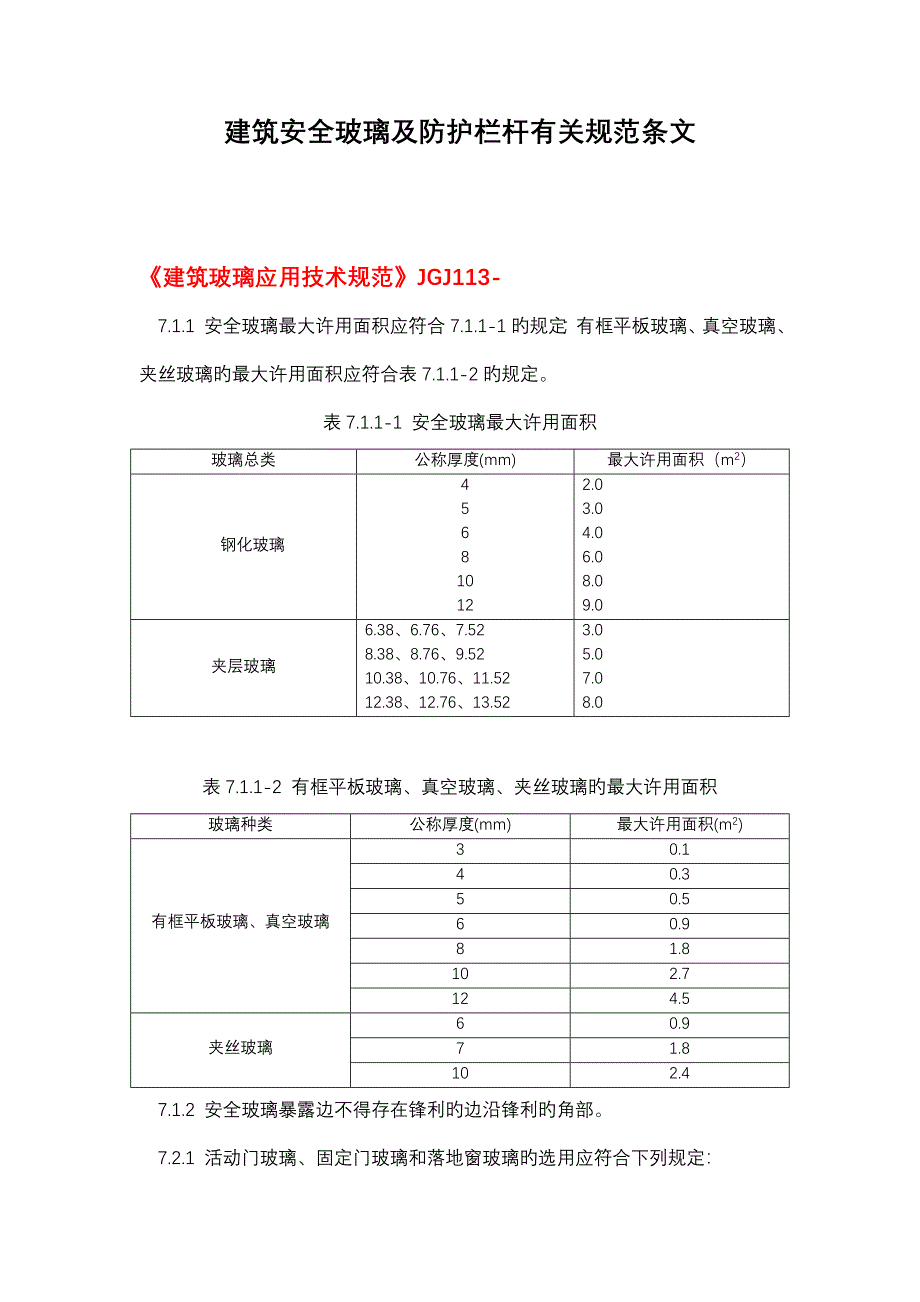 建筑安全玻璃及防护栏杆有关规范条文

《建筑玻璃应用技术规范》JGJ113-

7.1.1 安全玻璃最大许用面积应符合 7.1.1-1 的规定 有框平板玻璃、真空玻璃、夹丝玻璃的最大许用面积应符合表 7.1.1-2 的规定。

表 7.1.1-1 安全玻璃最大许用面积

| 玻璃总类 | 公称厚度(mm) | 最大许用面积（$m^2$） |
|---|---|---|
| 钢化玻璃 | 4 | 2.0 |
| | 5 | 3.0 |
| | 6 | 4.0 |
| | 8 | 6.0 |
| | 10 | 8.0 |
| | 12 | 9.0 |
| 夹层玻璃 | 6.38、6.76、7.52 | 3.0 |
| | 8.38、8.76、9.52 | 5.0 |
| | 10.38、10.76、11.52 | 7.0 |
| | 12.38、12.76、13.52 | 8.0 |

表 7.1.1-2 有框平板玻璃、真空玻璃、夹丝玻璃的最大许用面积

| 玻璃种类 | 公称厚度(mm) | 最大许用面积($m^2$) |
|---|---|---|
| 有框平板玻璃、真空玻璃 | 3 | 0.1 |
| | 4 | 0.3 |
| | 5 | 0.5 |
| | 6 | 0.9 |
| | 8 | 1.8 |
| | 10 | 2.7 |
| | 12 | 4.5 |
| 夹丝玻璃 | 6 | 0.9 |
| | 7 | 1.8 |
| | 10 | 2.4 |

7.1.2 安全玻璃暴露边不得存在锋利的边沿锋利的角部。

7.2.1 活动门玻璃、固定门玻璃和落地窗玻璃的选用应符合下列规定: